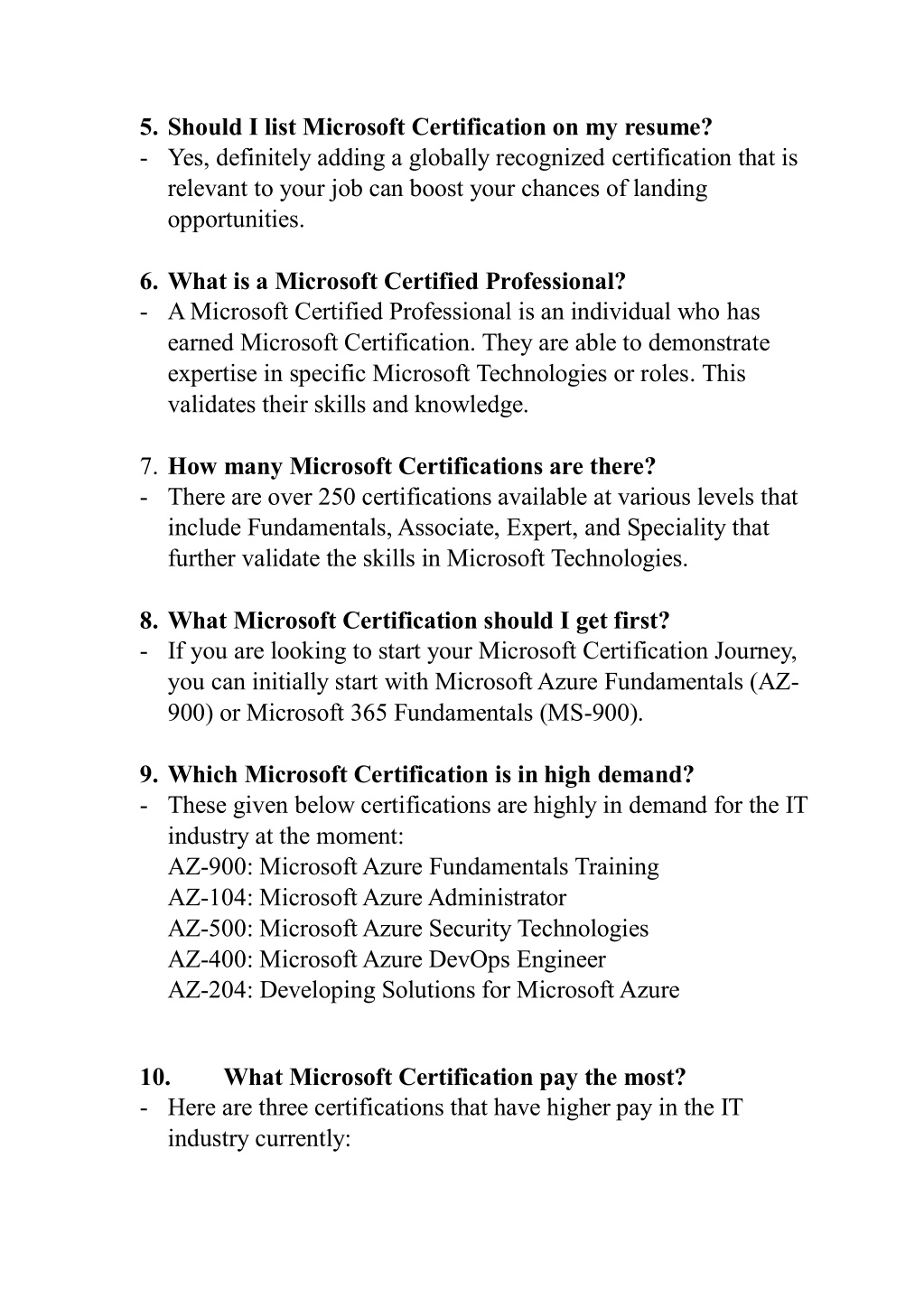 5. Should I list Microsoft Certification on my resume?
- Yes, definitely adding a globally recognized certification that is relevant to your job can boost your chances of landing opportunities.

6. What is a Microsoft Certified Professional?
- A Microsoft Certified Professional is an individual who has earned Microsoft Certification. They are able to demonstrate expertise in specific Microsoft Technologies or roles. This validates their skills and knowledge.

7. How many Microsoft Certifications are there?
- There are over 250 certifications available at various levels that include Fundamentals, Associate, Expert, and Speciality that further validate the skills in Microsoft Technologies.

8. What Microsoft Certification should I get first?
- If you are looking to start your Microsoft Certification Journey, you can initially start with Microsoft Azure Fundamentals (AZ-900) or Microsoft 365 Fundamentals (MS-900).

9. Which Microsoft Certification is in high demand?
- These given below certifications are highly in demand for the IT industry at the moment:
AZ-900: Microsoft Azure Fundamentals Training
AZ-104: Microsoft Azure Administrator
AZ-500: Microsoft Azure Security Technologies
AZ-400: Microsoft Azure DevOps Engineer
AZ-204: Developing Solutions for Microsoft Azure

10. What Microsoft Certification pay the most?
- Here are three certifications that have higher pay in the IT industry currently: